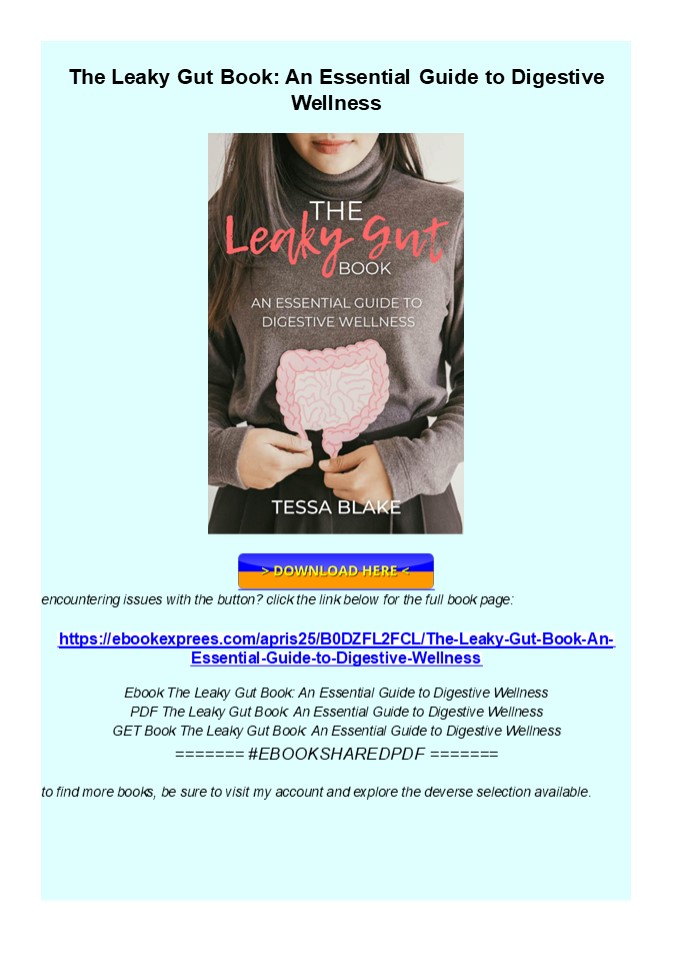 The Leaky Gut Book: An Essential Guide to Digestive Wellness

THE Leaky Gut BOOK

AN ESSENTIAL GUIDE TO DIGESTIVE WELLNESS

TESSA BLAKE

> DOWNLOAD HERE <

encountering issues with the button? click the link below for the full book page:

https://ebookexprees.com/apris25/B0DZFL2FCL/The-Leaky-Gut-Book-An-Essential-Guide-to-Digestive-Wellness

Ebook The Leaky Gut Book: An Essential Guide to Digestive Wellness
PDF The Leaky Gut Book: An Essential Guide to Digestive Wellness
GET Book The Leaky Gut Book: An Essential Guide to Digestive Wellness
======= #EBOOKSHAREDPDF =======

to find more books, be sure to visit my account and explore the deverse selection available.